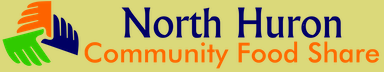 North Huron
Community Food Share